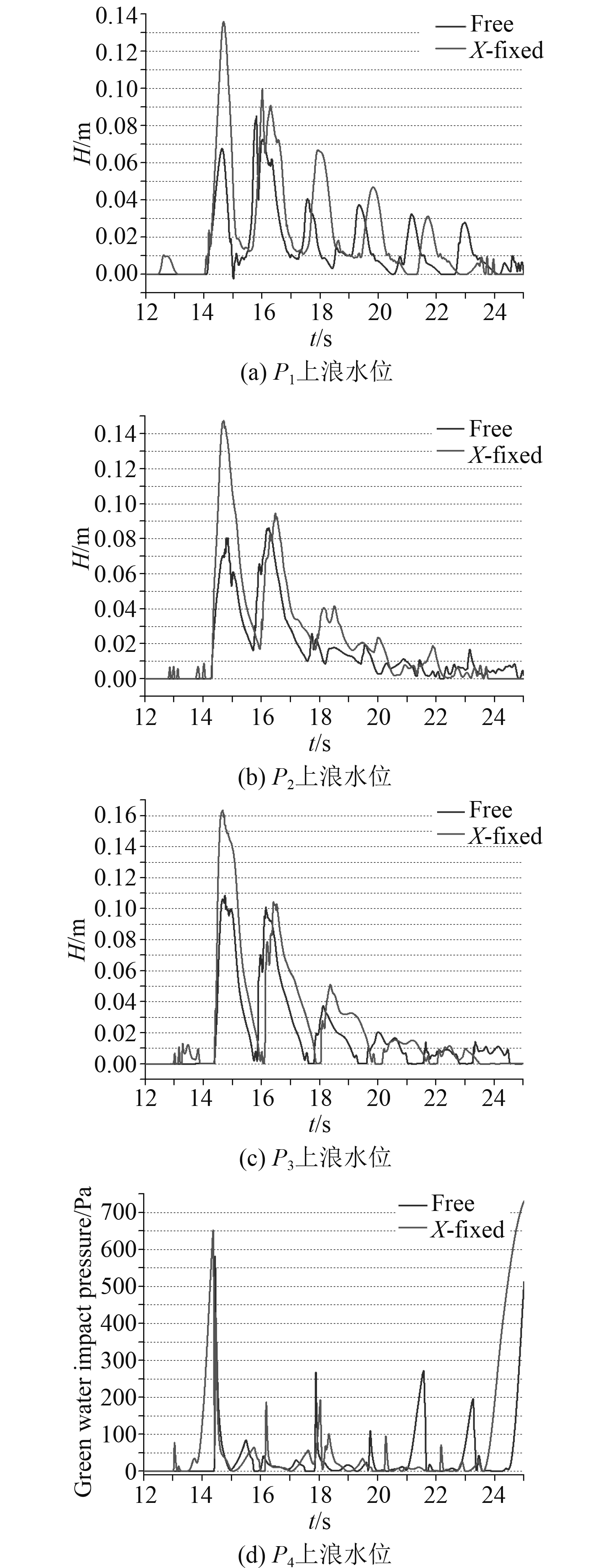 Free
$X$-fixed
0.14
0.12
0.10
0.08
0.06
0.04
0.02
0.00
$H$/m
12 14 16 18 20 22 24
$t$/s
(a) $P_1$上浪水位

Free
$X$-fixed
0.14
0.12
0.10
0.08
0.06
0.04
0.02
0.00
$H$/m
12 14 16 18 20 22 24
$t$/s
(b) $P_2$上浪水位

Free
$X$-fixed
0.16
0.14
0.12
0.10
0.08
0.06
0.04
0.02
0.00
$H$/m
12 14 16 18 20 22 24
$t$/s
(c) $P_3$上浪水位

Free
$X$-fixed
700
600
500
400
300
200
100
0
Green water impact pressure/Pa
12 14 16 18 20 22 24
$t$/s
(d) $P_4$上浪水位